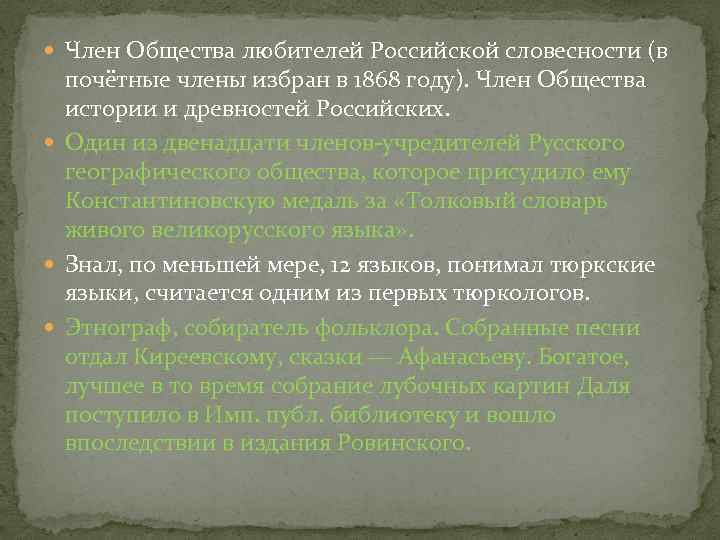 • Член Общества любителей Российской словесности (в почётные члены избран в 1868 году). Член Общества истории и древностей Российских.

• Один из двенадцати членов-учредителей Русского географического общества, которое присудило ему Константиновскую медаль за «Толковый словарь живого великорусского языка».

• Знал, по меньшей мере, 12 языков, понимал тюркские языки, считается одним из первых тюркологов.

• Этнограф, собиратель фольклора. Собранные песни отдал Киреевскому, сказки — Афанасьеву. Богатое, лучшее в то время собрание лубочных картин Даля поступило в Имп. публ. библиотеку и вошло впоследствии в издания Ровинского.